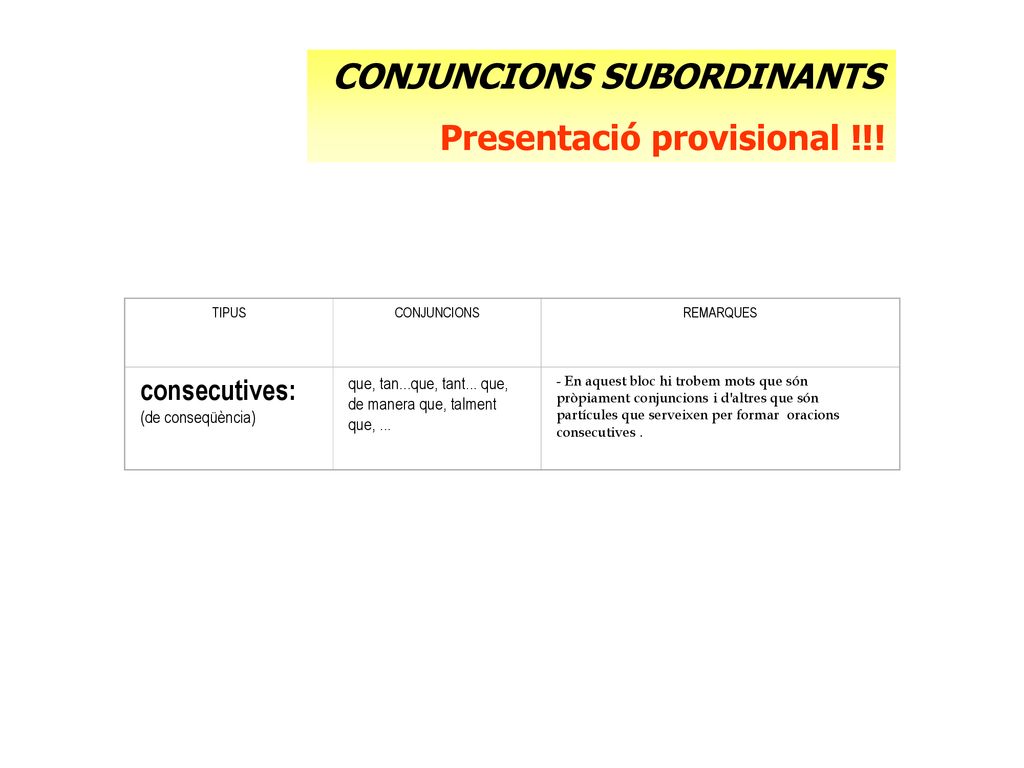 CONJUNCIONS SUBORDINANTS
Presentació provisional !!!

| TIPUS | CONJUNCIONS | REMARQUES |
|---|---|---|
| consecutives: (de conseqüència) | que, tan...que, tant... que, de manera que, talment que, ... | - En aquest bloc hi trobem mots que són pròpiament conjuncions i d'altres que són partícules que serveixen per formar oracions consecutives . |